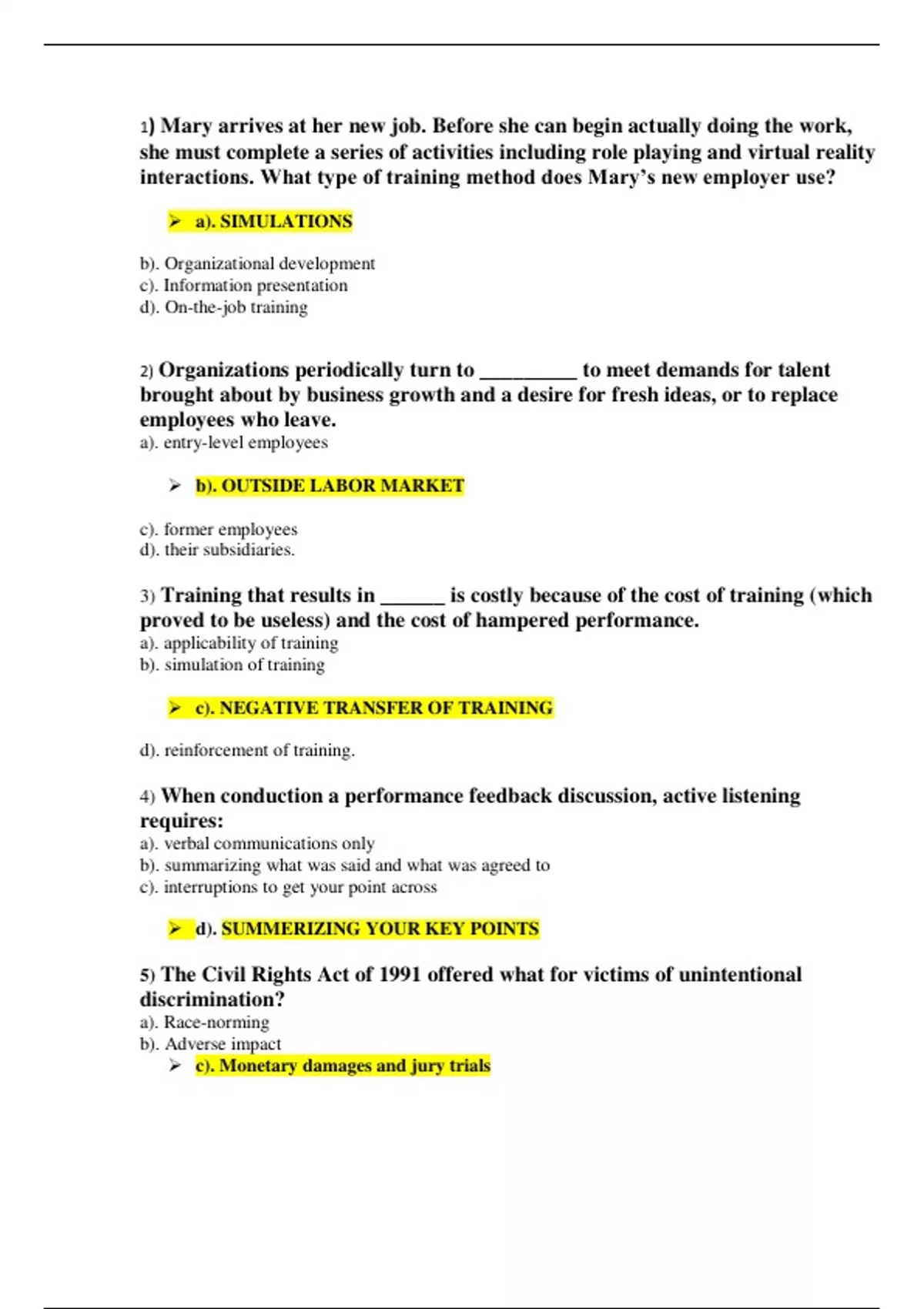 1) Mary arrives at her new job. Before she can begin actually doing the work, she must complete a series of activities including role playing and virtual reality interactions. What type of training method does Mary's new employer use?

➢ a). SIMULATIONS

b). Organizational development
c). Information presentation
d). On-the-job training

2) Organizations periodically turn to _________ to meet demands for talent brought about by business growth and a desire for fresh ideas, or to replace employees who leave.
a). entry-level employees

➢ b). OUTSIDE LABOR MARKET

c). former employees
d). their subsidiaries.

3) Training that results in ______ is costly because of the cost of training (which proved to be useless) and the cost of hampered performance.
a). applicability of training
b). simulation of training

➢ c). NEGATIVE TRANSFER OF TRAINING

d). reinforcement of training.

4) When conduction a performance feedback discussion, active listening requires:
a). verbal communications only
b). summarizing what was said and what was agreed to
c). interruptions to get your point across

➢ d). SUMMERIZING YOUR KEY POINTS

5) The Civil Rights Act of 1991 offered what for victims of unintentional discrimination?
a). Race-norming
b). Adverse impact
➢ c). Monetary damages and jury trials